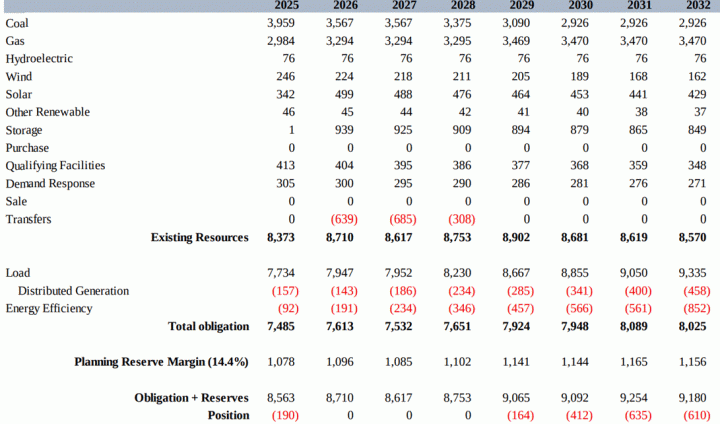 | | 2025 | 2026 | 2027 | 2028 | 2029 | 2030 | 2031 | 2032 |
|---|---|---|---|---|---|---|---|---|
| Coal | 3,959 | 3,567 | 3,567 | 3,375 | 3,090 | 2,926 | 2,926 | 2,926 |
| Gas | 2,984 | 3,294 | 3,294 | 3,295 | 3,469 | 3,470 | 3,470 | 3,470 |
| Hydroelectric | 76 | 76 | 76 | 76 | 76 | 76 | 76 | 76 |
| Wind | 246 | 224 | 218 | 211 | 205 | 189 | 168 | 162 |
| Solar | 342 | 499 | 488 | 476 | 464 | 453 | 441 | 429 |
| Other Renewable | 46 | 45 | 44 | 42 | 41 | 40 | 38 | 37 |
| Storage | 1 | 939 | 925 | 909 | 894 | 879 | 865 | 849 |
| Purchase | 0 | 0 | 0 | 0 | 0 | 0 | 0 | 0 |
| Qualifying Facilities | 413 | 404 | 395 | 386 | 377 | 368 | 359 | 348 |
| Demand Response | 305 | 300 | 295 | 290 | 286 | 281 | 276 | 271 |
| Sale | 0 | 0 | 0 | 0 | 0 | 0 | 0 | 0 |
| Transfers | 0 | (639) | (685) | (308) | 0 | 0 | 0 | 0 |
| Existing Resources | 8,373 | 8,710 | 8,617 | 8,753 | 8,902 | 8,681 | 8,619 | 8,570 |
| | | | | | | | | |
| Load | 7,734 | 7,947 | 7,952 | 8,230 | 8,667 | 8,855 | 9,050 | 9,335 |
| Distributed Generation | (157) | (143) | (186) | (234) | (285) | (341) | (400) | (458) |
| Energy Efficiency | (92) | (191) | (234) | (346) | (457) | (566) | (561) | (852) |
| Total obligation | 7,485 | 7,613 | 7,532 | 7,651 | 7,924 | 7,948 | 8,089 | 8,025 |
| | | | | | | | | |
| Planning Reserve Margin (14.4%) | 1,078 | 1,096 | 1,085 | 1,102 | 1,141 | 1,144 | 1,165 | 1,156 |
| | | | | | | | | |
| Obligation + Reserves | 8,563 | 8,710 | 8,617 | 8,753 | 9,065 | 9,092 | 9,254 | 9,180 |
| Position | (190) | 0 | 0 | 0 | (164) | (412) | (635) | (610) |